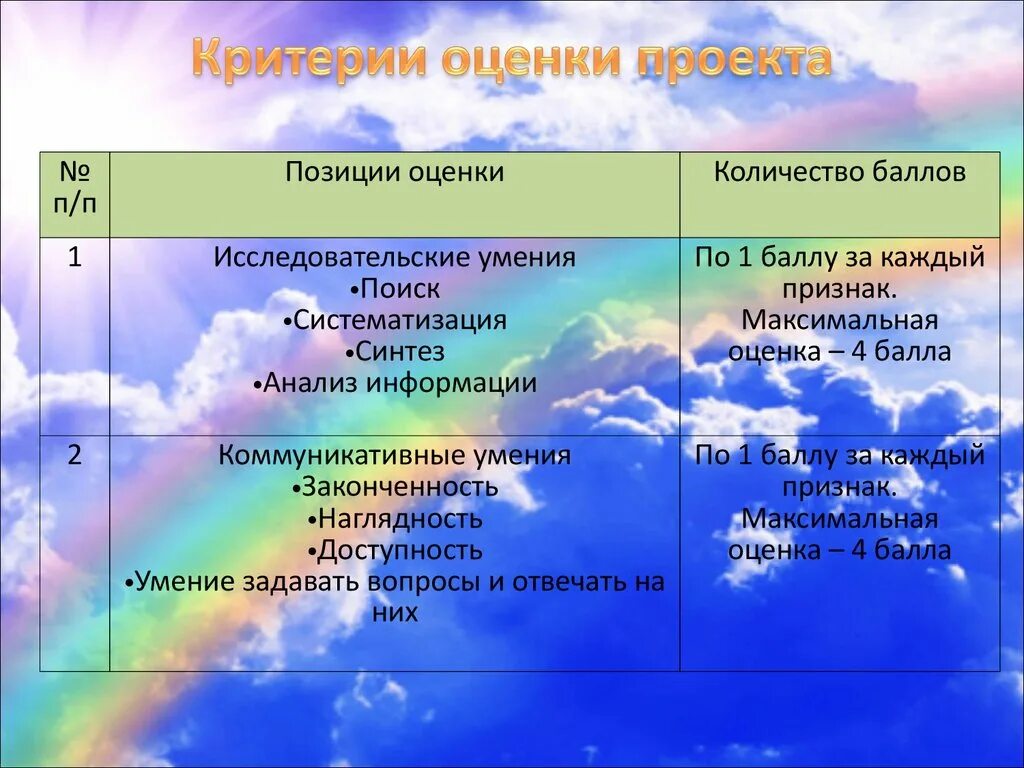 Критерии оценки проекта

| № п/п | Позиции оценки | Количество баллов |
|---|---|---|
| 1 | Исследовательские умения •Поиск •Систематизация •Синтез •Анализ информации | По 1 баллу за каждый признак. Максимальная оценка – 4 балла |
| 2 | Коммуникативные умения •Законченность •Наглядность •Доступность •Умение задавать вопросы и отвечать на них | По 1 баллу за каждый признак. Максимальная оценка – 4 балла |